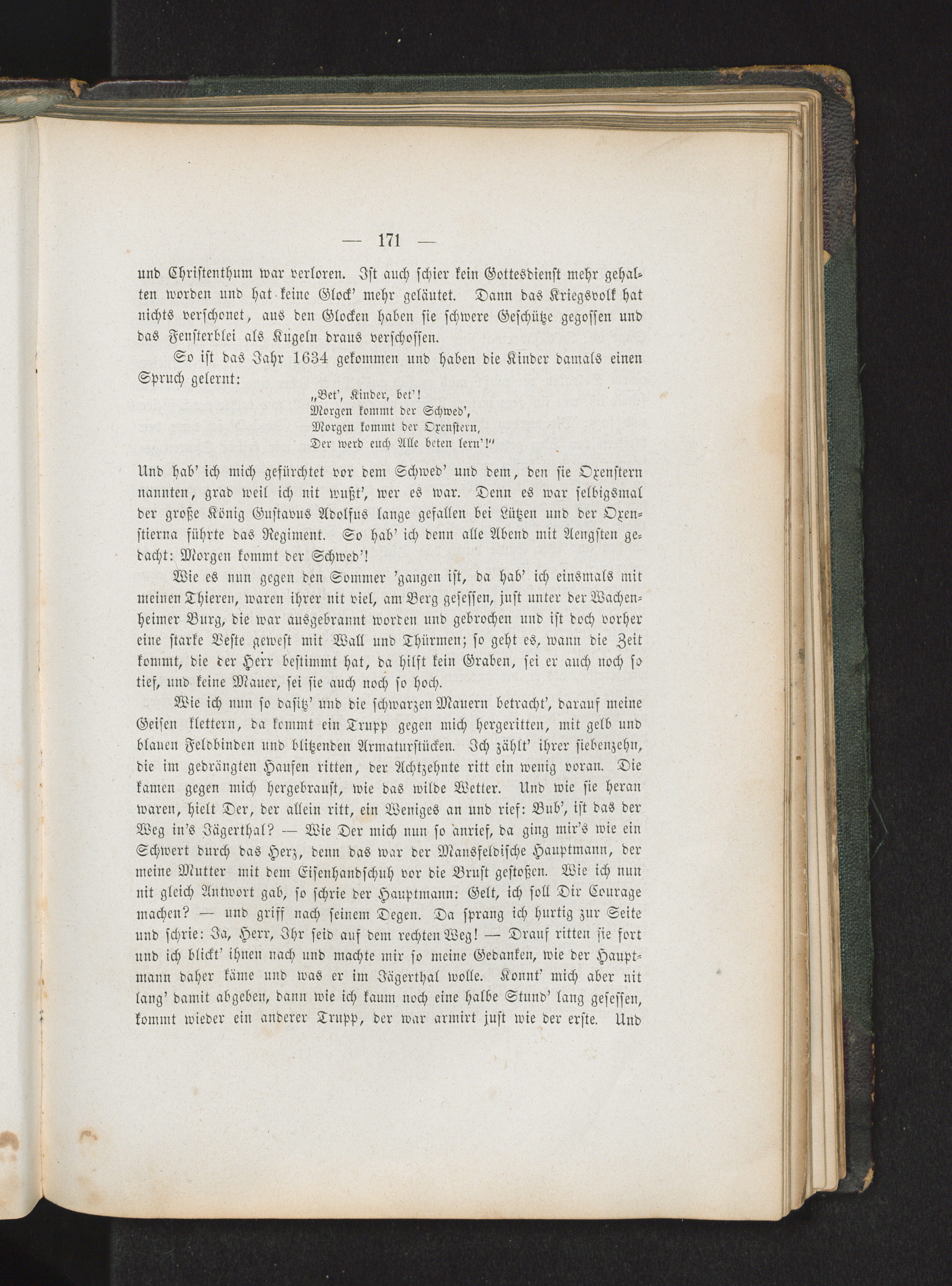 — 171 —

und Christenthum war verloren. Ist auch schier kein Gottesdienst mehr gehalten worden und hat keine Glock' mehr geläutet. Dann das Kriegsvolk hat nichts verschonet, aus den Glocken haben sie schwere Geschütze gegossen und das Fensterblei als Kugeln draus verschossen.

So ist das Jahr 1634 gekommen und haben die Kinder damals einen Spruch gelernt:

„Bet', Kinder, bet'!
Morgen kommt der Schwed',
Morgen kommt der Oxenstern,
Der werd euch Alle beten lern'!"

Und hab' ich mich gefürchtet vor dem Schwed' und dem, den sie Oxenstern nannten, grad weil ich nit wußt', wer es war. Denn es war selbigsmal der große König Gustavus Adolfus lange gefallen bei Lützen und der Oxenstierna führte das Regiment. So hab' ich denn alle Abend mit Aengsten gedacht: Morgen kommt der Schwed'!

Wie es nun gegen den Sommer 'gangen ist, da hab' ich einsmals mit meinen Thieren, waren ihrer nit viel, am Berg gesessen, just unter der Wachenheimer Burg, die war ausgebrannt worden und gebrochen und ist doch vorher eine starke Veste gewest mit Wall und Thürmen; so geht es, wann die Zeit kommt, die der Herr bestimmt hat, da hilft kein Graben, sei er auch noch so tief, und keine Mauer, sei sie auch noch so hoch.

Wie ich nun so dasitz' und die schwarzen Mauern betracht', darauf meine Geisen klettern, da kommt ein Trupp gegen mich hergeritten, mit gelb und blauen Feldbinden und blitzenden Armaturstücken. Ich zählt' ihrer siebenzehn, die im gedrängten Haufen ritten, der Achtzehnte ritt ein wenig voran. Die kamen gegen mich hergebraust, wie das wilde Wetter. Und wie sie heran waren, hielt Der, der allein ritt, ein Weniges an und rief: Bub', ist das der Weg in's Jägerthal? — Wie Der mich nun so anrief, da ging mir's wie ein Schwert durch das Herz, denn das war der Mansfeldische Hauptmann, der meine Mutter mit dem Eisenhandschuh vor die Brust gestoßen. Wie ich nun nit gleich Antwort gab, so schrie der Hauptmann: Gelt, ich soll Dir Courage machen? — und griff nach seinem Degen. Da sprang ich hurtig zur Seite und schrie: Ja, Herr, Ihr seid auf dem rechten Weg! — Drauf ritten sie fort und ich blickt' ihnen nach und machte mir so meine Gedanken, wie der Hauptmann daher käme und was er im Jägerthal wolle. Konnt' mich aber nit lang' damit abgeben, dann wie ich kaum noch eine halbe Stund' lang gesessen, kommt wieder ein anderer Trupp, der war armirt just wie der erste. Und